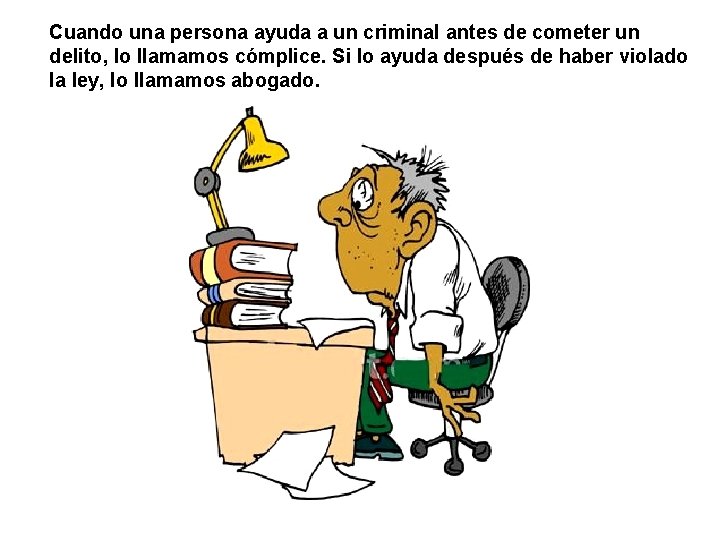 Cuando una persona ayuda a un criminal antes de cometer un delito, lo llamamos cómplice. Si lo ayuda después de haber violado la ley, lo llamamos abogado.